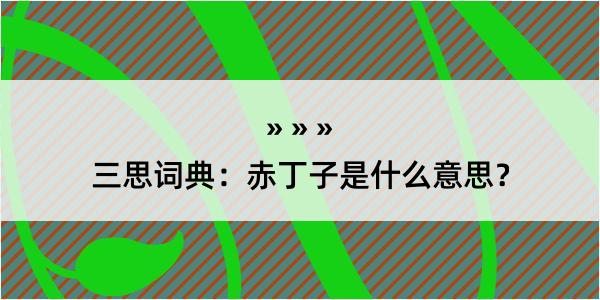 » » »

三思词典：赤丁子是什么意思？